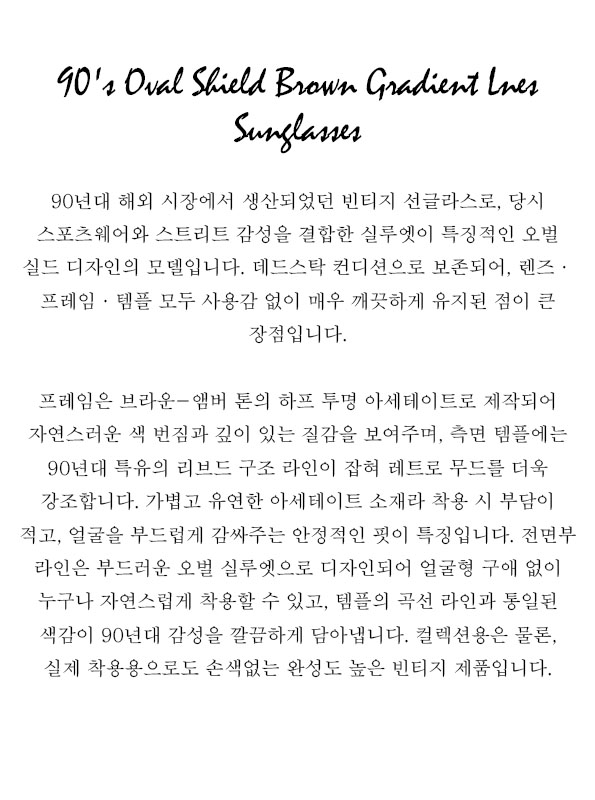 90's Oval Shield Brown Gradient Lnes Sunglasses

90년대 해외 시장에서 생산되었던 빈티지 선글라스로, 당시 스포츠웨어와 스트리트 감성을 결합한 실루엣이 특징적인 오벌 실드 디자인의 모델입니다. 데드스탁 컨디션으로 보존되어, 렌즈 · 프레임 · 템플 모두 사용감 없이 매우 깨끗하게 유지된 점이 큰 장점입니다.

프레임은 브라운-앰버 톤의 하프 투명 아세테이트로 제작되어 자연스러운 색 번짐과 깊이 있는 질감을 보여주며, 측면 템플에는 90년대 특유의 리브드 구조 라인이 잡혀 레트로 무드를 더욱 강조합니다. 가볍고 유연한 아세테이트 소재라 착용 시 부담이 적고, 얼굴을 부드럽게 감싸주는 안정적인 핏이 특징입니다. 전면부 라인은 부드러운 오벌 실루엣으로 디자인되어 얼굴형 구애 없이 누구나 자연스럽게 착용할 수 있고, 템플의 곡선 라인과 통일된 색감이 90년대 감성을 깔끔하게 담아냅니다. 컬렉션용은 물론, 실제 착용용으로도 손색없는 완성도 높은 빈티지 제품입니다.